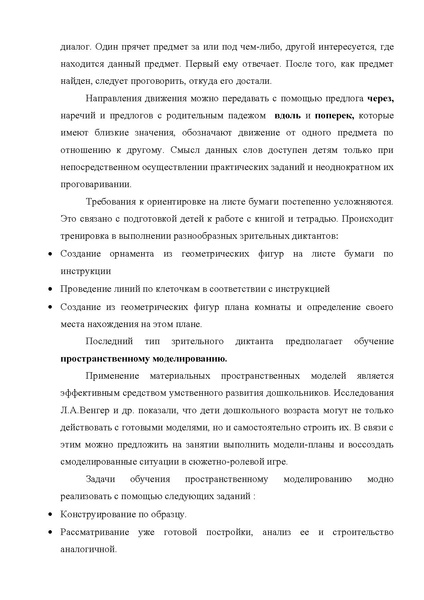 диалог. Один прячет предмет за или под чем-либо, другой интересуется, где находится данный предмет. Первый ему отвечает. После того, как предмет найден, следует проговорить, откуда его достали.

Направления движения можно передавать с помощью предлога через, наречий и предлогов с родительным падежом вдоль и поперек, которые имеют близкие значения, обозначают движение от одного предмета по отношению к другому. Смысл данных слов доступен детям только при непосредственном осуществлении практических заданий и неоднократном их проговаривании.

Требования к ориентировке на листе бумаги постепенно усложняются. Это связано с подготовкой детей к работе с книгой и тетрадью. Происходит тренировка в выполнении разнообразных зрительных диктантов:

• Создание орнамента из геометрических фигур на листе бумаги по инструкции

• Проведение линий по клеточкам в соответствии с инструкцией

• Создание из геометрических фигур плана комнаты и определение своего места нахождения на этом плане.

Последний тип зрительного диктанта предполагает обучение пространственному моделированию.

Применение материальных пространственных моделей является эффективным средством умственного развития дошкольников. Исследования Л.А.Венгер и др. показали, что дети дошкольного возраста могут не только действовать с готовыми моделями, но и самостоятельно строить их. В связи с этим можно предложить на занятии выполнить модели-планы и воссоздать смоделированные ситуации в сюжетно-ролевой игре.

Задачи обучения пространственному моделированию модно реализовать с помощью следующих заданий :

• Конструирование по образцу.

• Рассматривание уже готовой постройки, анализ ее и строительство аналогичной.